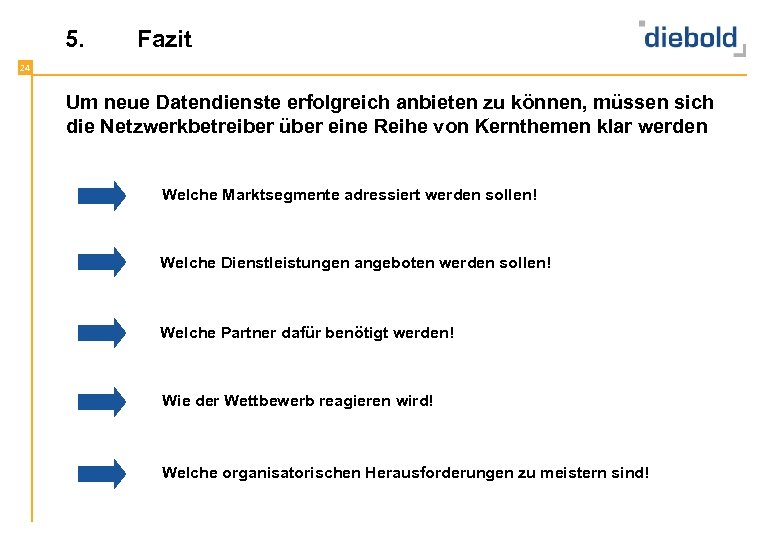 5. Fazit

diebold

24

Um neue Datendienste erfolgreich anbieten zu können, müssen sich die Netzwerkbetreiber über eine Reihe von Kernthemen klar werden

Welche Marktsegmente adressiert werden sollen!

Welche Dienstleistungen angeboten werden sollen!

Welche Partner dafür benötigt werden!

Wie der Wettbewerb reagieren wird!

Welche organisatorischen Herausforderungen zu meistern sind!